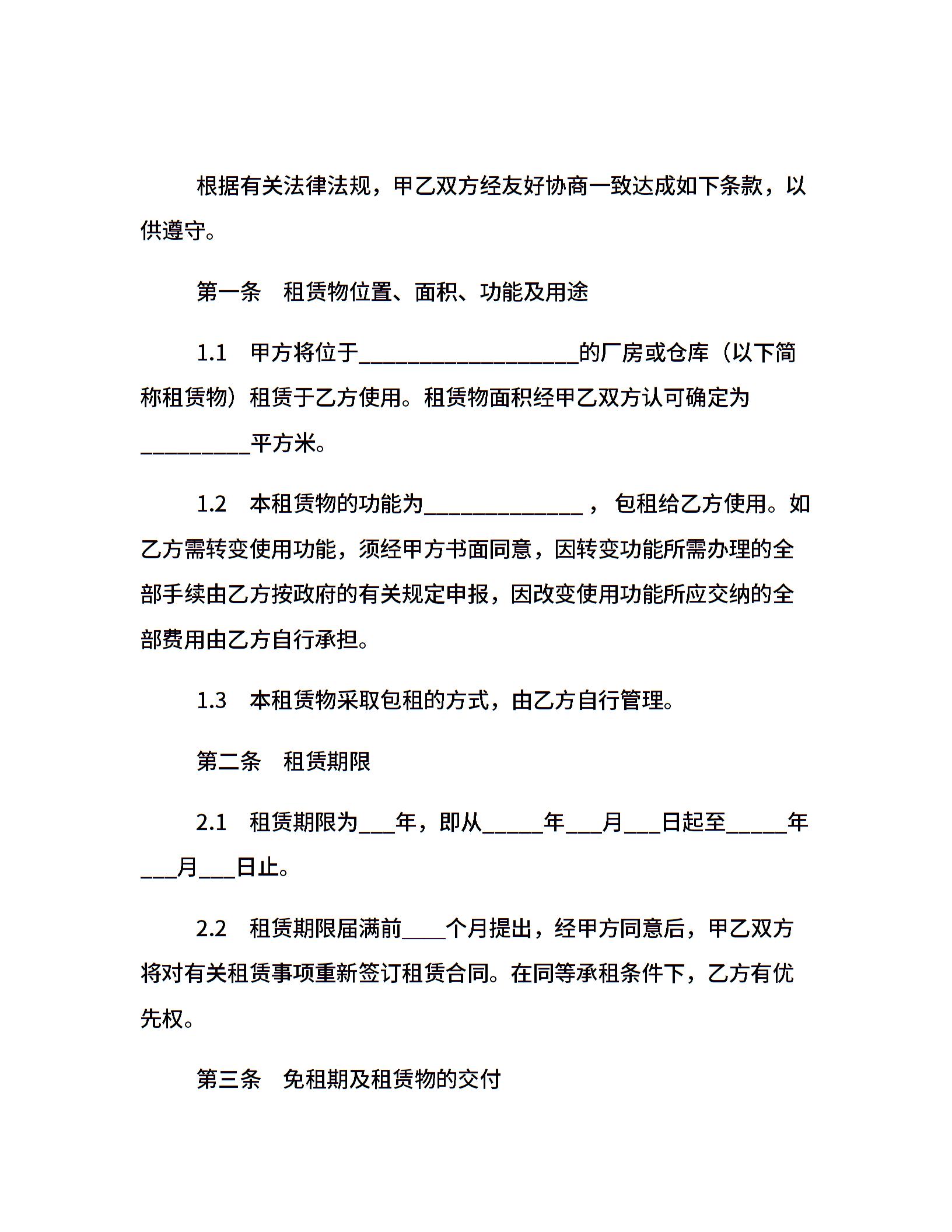 根据有关法律法规，甲乙双方经友好协商一致达成如下条款，以供遵守。

第一条　租赁物位置、面积、功能及用途

1.1　甲方将位于____________________的厂房或仓库（以下简称租赁物）租赁于乙方使用。租赁物面积经甲乙双方认可确定为__________平方米。

1.2　本租赁物的功能为______________，包租给乙方使用。如乙方需转变使用功能，须经甲方书面同意，因转变功能所需办理的全部手续由乙方按政府的有关规定申报，因改变使用功能所应交纳的全部费用由乙方自行承担。

1.3　本租赁物采取包租的方式，由乙方自行管理。

第二条　租赁期限

2.1　租赁期限为___年，即从_____年___月___日起至_____年___月___日止。

2.2　租赁期限届满前____个月提出，经甲方同意后，甲乙双方将对有关租赁事项重新签订租赁合同。在同等承租条件下，乙方有优先权。

第三条　免租期及租赁物的交付